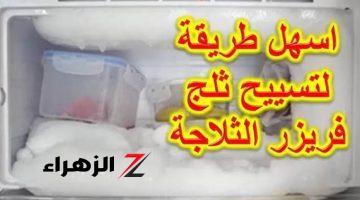 اسهل طريقة
لتسييح ثلج
فريزر الثلاجة

Z الزهراء